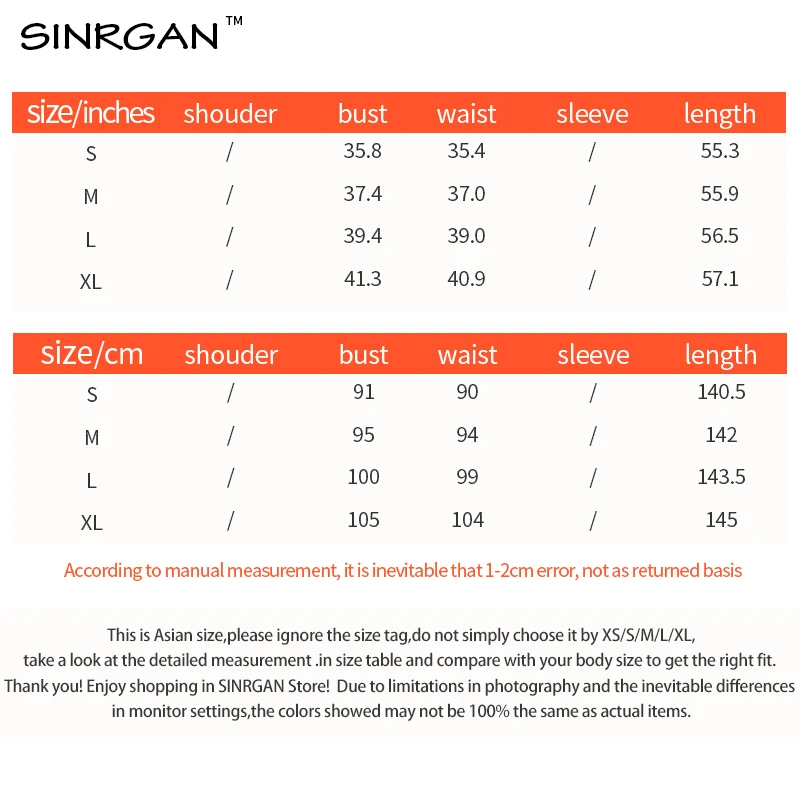 SINRGAN™

| size/inches | shouder | bust | waist | sleeve | length |
|---|---|---|---|---|---|
| S | / | 35.8 | 35.4 | / | 55.3 |
| M | / | 37.4 | 37.0 | / | 55.9 |
| L | / | 39.4 | 39.0 | / | 56.5 |
| XL | / | 41.3 | 40.9 | / | 57.1 |

| size/cm | shouder | bust | waist | sleeve | length |
|---|---|---|---|---|---|
| S | / | 91 | 90 | / | 140.5 |
| M | / | 95 | 94 | / | 142 |
| L | / | 100 | 99 | / | 143.5 |
| XL | / | 105 | 104 | / | 145 |

According to manual measurement, it is inevitable that 1-2cm error, not as returned basis

This is Asian size,please ignore the size tag,do not simply choose it by XS/S/M/L/XL, take a look at the detailed measurement .in size table and compare with your body size to get the right fit. Thank you! Enjoy shopping in SINRGAN Store! Due to limitations in photography and the inevitable differences in monitor settings,the colors showed may not be 100% the same as actual items.